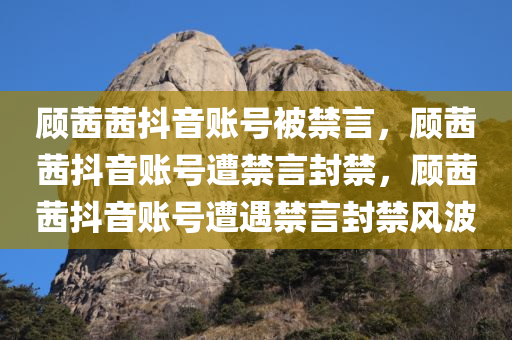 顾茜茜抖音账号被禁言，顾茜茜抖音账号遭禁言封禁，顾茜茜抖音账号遭遇禁言封禁风波